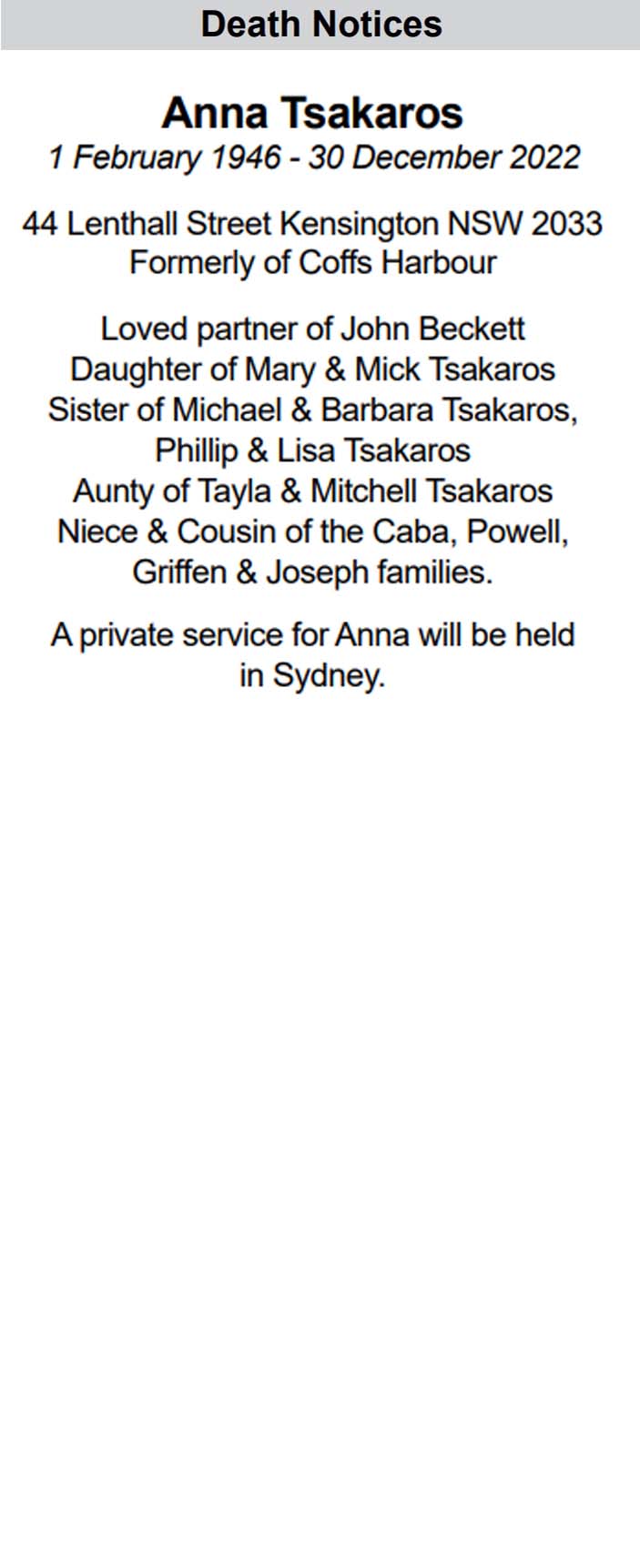 Death Notices

Anna Tsakaros
1 February 1946 - 30 December 2022

44 Lenthall Street Kensington NSW 2033
Formerly of Coffs Harbour

Loved partner of John Beckett
Daughter of Mary & Mick Tsakaros
Sister of Michael & Barbara Tsakaros,
Phillip & Lisa Tsakaros
Aunty of Tayla & Mitchell Tsakaros
Niece & Cousin of the Caba, Powell,
Griffen & Joseph families.

A private service for Anna will be held in Sydney.